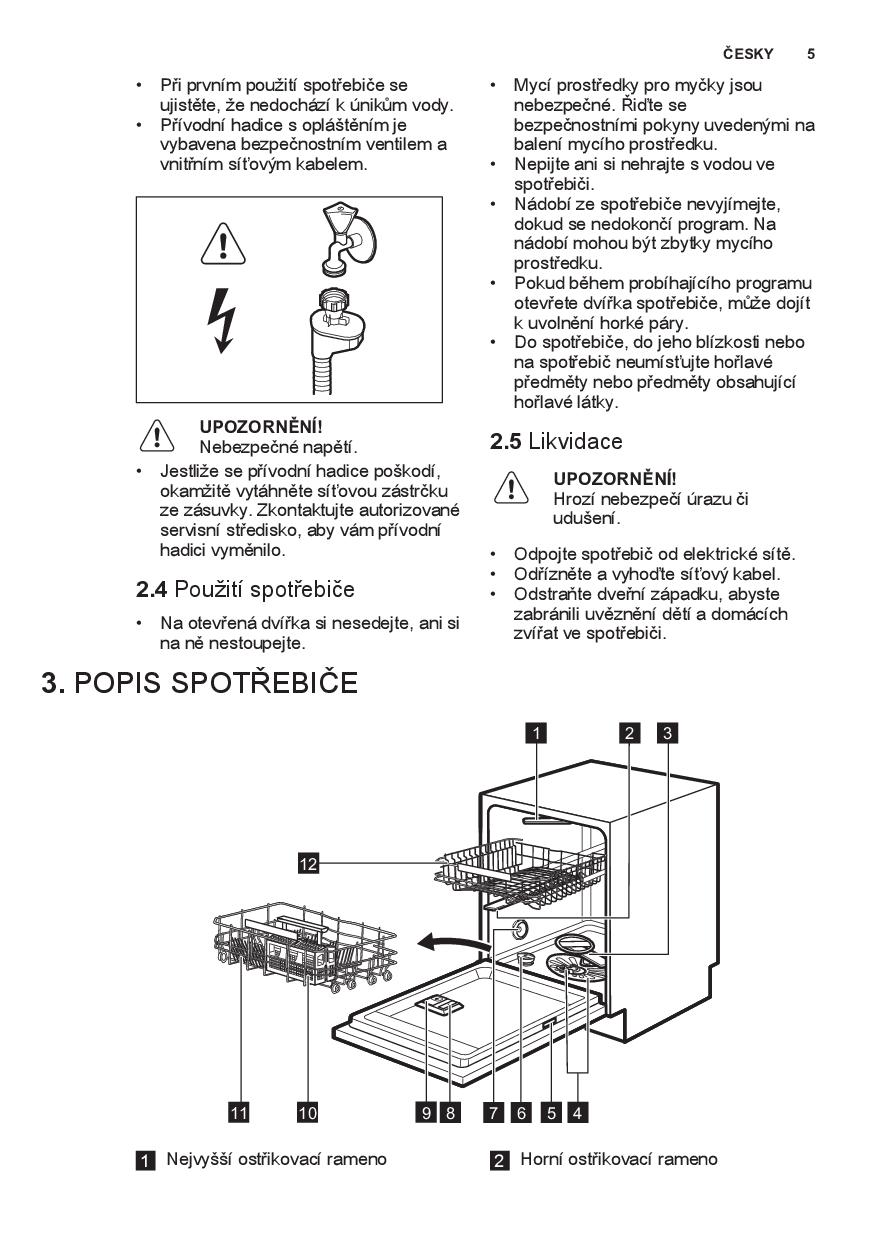 ČESKY 5

• Při prvním použití spotřebiče se ujistěte, že nedochází k únikům vody.
• Přívodní hadice s opláštěním je vybavena bezpečnostním ventilem a vnitřním síťovým kabelem.

UPOZORNĚNÍ!
Nebezpečné napětí.

• Jestliže se přívodní hadice poškodí, okamžitě vytáhněte síťovou zástrčku ze zásuvky. Zkontaktujte autorizované servisní středisko, aby vám přívodní hadici vyměnilo.

2.4 Použití spotřebiče

• Na otevřená dvířka si nesedejte, ani si na ně nestoupejte.

• Mycí prostředky pro myčky jsou nebezpečné. Řiďte se bezpečnostními pokyny uvedenými na balení mycího prostředku.
• Nepijte ani si nehrajte s vodou ve spotřebiči.
• Nádobí ze spotřebiče nevyjímejte, dokud se nedokončí program. Na nádobí mohou být zbytky mycího prostředku.
• Pokud během probíhajícího programu otevřete dvířka spotřebiče, může dojít k uvolnění horké páry.
• Do spotřebiče, do jeho blízkosti nebo na spotřebič neumísťujte hořlavé předměty nebo předměty obsahující hořlavé látky.

2.5 Likvidace

UPOZORNĚNÍ!
Hrozí nebezpečí úrazu či udušení.

• Odpojte spotřebič od elektrické sítě.
• Odřízněte a vyhoďte síťový kabel.
• Odstraňte dveřní západku, abyste zabránili uvěznění dětí a domácích zvířat ve spotřebiči.

3. POPIS SPOTŘEBIČE

1 2 3 12 11 10 9 8 7 6 5 4

1 Nejvyšší ostřikovací rameno
2 Horní ostřikovací rameno